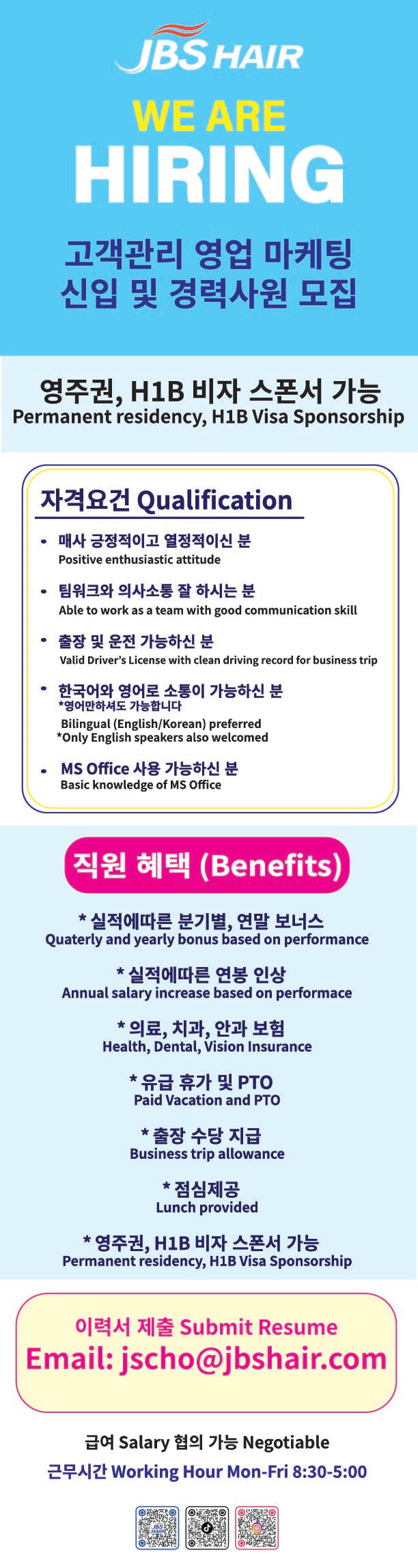 JBS HAIR

WE ARE

HIRING

고객관리 영업 마케팅
신입 및 경력사원 모집

영주권, H1B 비자 스폰서 가능
Permanent residency, H1B Visa Sponsorship

자격요건 Qualification

• 매사 긍정적이고 열정적이신 분
Positive enthusiastic attitude

• 팀워크와 의사소통 잘 하시는 분
Able to work as a team with good communication skill

• 출장 및 운전 가능하신 분
Valid Driver's License with clean driving record for business trip

• 한국어와 영어로 소통이 가능하신 분
*영어만하셔도 가능합니다
Bilingual (English/Korean) preferred
*Only English speakers also welcomed

• MS Office 사용 가능하신 분
Basic knowledge of MS Office

직원 혜택 (Benefits)

* 실적에따른 분기별, 연말 보너스
Quaterly and yearly bonus based on performance

* 실적에따른 연봉 인상
Annual salary increase based on performace

* 의료, 치과, 안과 보험
Health, Dental, Vision Insurance

* 유급 휴가 및 PTO
Paid Vacation and PTO

* 출장 수당 지급
Business trip allowance

* 점심제공
Lunch provided

* 영주권, H1B 비자 스폰서 가능
Permanent residency, H1B Visa Sponsorship

이력서 제출 Submit Resume
Email: jscho@jbshair.com

급여 Salary 협의 가능 Negotiable

근무시간 Working Hour Mon-Fri 8:30-5:00